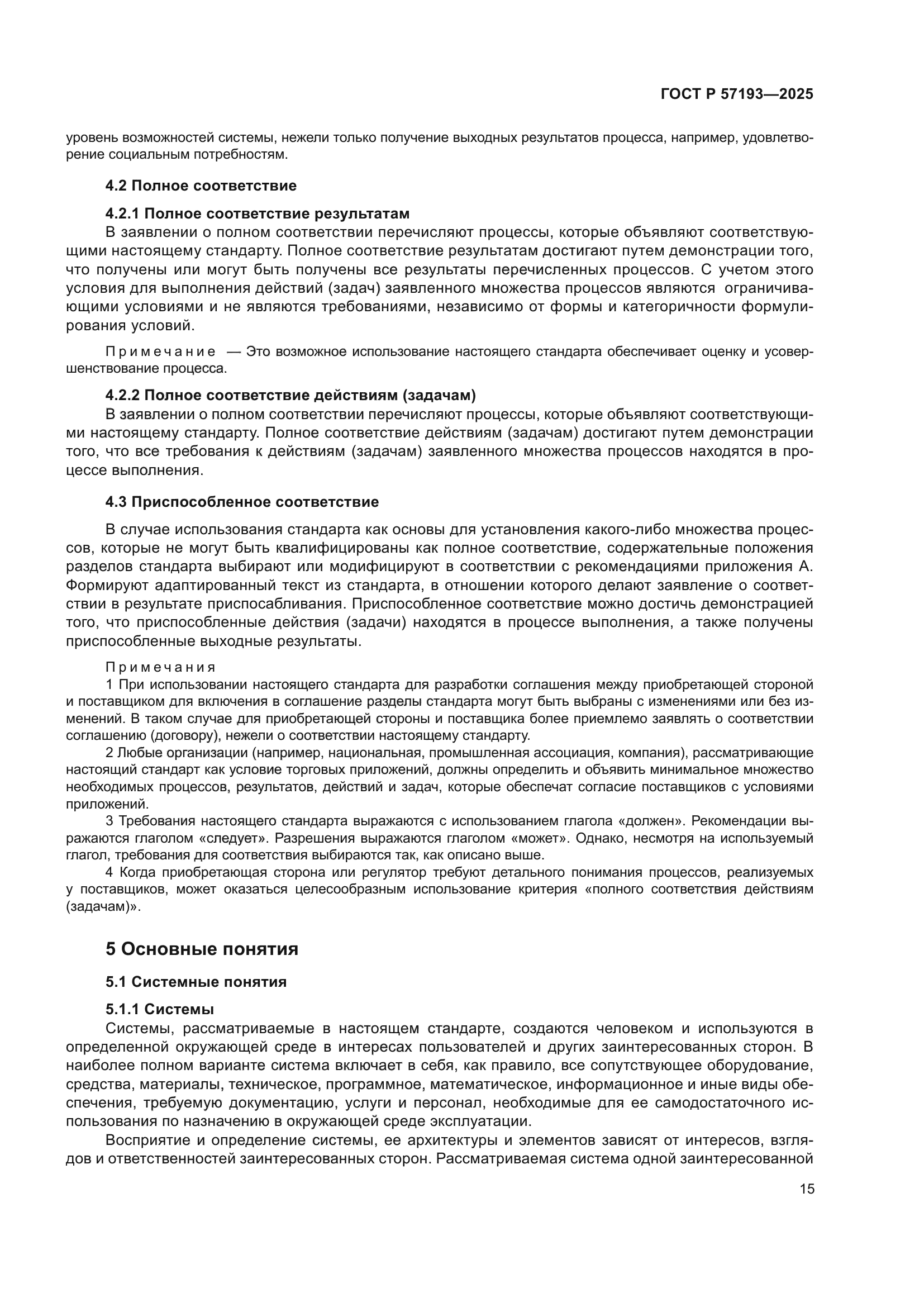 ГОСТ Р 57193—2025

уровень возможностей системы, нежели только получение выходных результатов процесса, например, удовлетворение социальным потребностям.

4.2 Полное соответствие

4.2.1 Полное соответствие результатам

В заявлении о полном соответствии перечисляют процессы, которые объявляют соответствующими настоящему стандарту. Полное соответствие результатам достигают путем демонстрации того, что получены или могут быть получены все результаты перечисленных процессов. С учетом этого условия для выполнения действий (задач) заявленного множества процессов являются ограничивающими условиями и не являются требованиями, независимо от формы и категоричности формулирования условий.

Примечание — Это возможное использование настоящего стандарта обеспечивает оценку и усовершенствование процесса.

4.2.2 Полное соответствие действиям (задачам)

В заявлении о полном соответствии перечисляют процессы, которые объявляют соответствующими настоящему стандарту. Полное соответствие действиям (задачам) достигают путем демонстрации того, что все требования к действиям (задачам) заявленного множества процессов находятся в процессе выполнения.

4.3 Приспособленное соответствие

В случае использования стандарта как основы для установления какого-либо множества процессов, которые не могут быть квалифицированы как полное соответствие, содержательные положения разделов стандарта выбирают или модифицируют в соответствии с рекомендациями приложения А. Формируют адаптированный текст из стандарта, в отношении которого делают заявление о соответствии в результате приспосабливания. Приспособленное соответствие можно достичь демонстрацией того, что приспособленные действия (задачи) находятся в процессе выполнения, а также получены приспособленные выходные результаты.

Примечания

1 При использовании настоящего стандарта для разработки соглашения между приобретающей стороной и поставщиком для включения в соглашение разделы стандарта могут быть выбраны с изменениями или без изменений. В таком случае для приобретающей стороны и поставщика более приемлемо заявлять о соответствии соглашению (договору), нежели о соответствии настоящему стандарту.

2 Любые организации (например, национальная, промышленная ассоциация, компания), рассматривающие настоящий стандарт как условие торговых приложений, должны определить и объявить минимальное множество необходимых процессов, результатов, действий и задач, которые обеспечат согласие поставщиков с условиями приложений.

3 Требования настоящего стандарта выражаются с использованием глагола «должен». Рекомендации выражаются глаголом «следует». Разрешения выражаются глаголом «может». Однако, несмотря на используемый глагол, требования для соответствия выбираются так, как описано выше.

4 Когда приобретающая сторона или регулятор требуют детального понимания процессов, реализуемых у поставщиков, может оказаться целесообразным использование критерия «полного соответствия действиям (задачам)».

5 Основные понятия

5.1 Системные понятия

5.1.1 Системы

Системы, рассматриваемые в настоящем стандарте, создаются человеком и используются в определенной окружающей среде в интересах пользователей и других заинтересованных сторон. В наиболее полном варианте система включает в себя, как правило, все сопутствующее оборудование, средства, материалы, техническое, программное, математическое, информационное и иные виды обеспечения, требуемую документацию, услуги и персонал, необходимые для ее самодостаточного использования по назначению в окружающей среде эксплуатации.

Восприятие и определение системы, ее архитектуры и элементов зависят от интересов, взглядов и ответственностей заинтересованных сторон. Рассматриваемая система одной заинтересованной

15